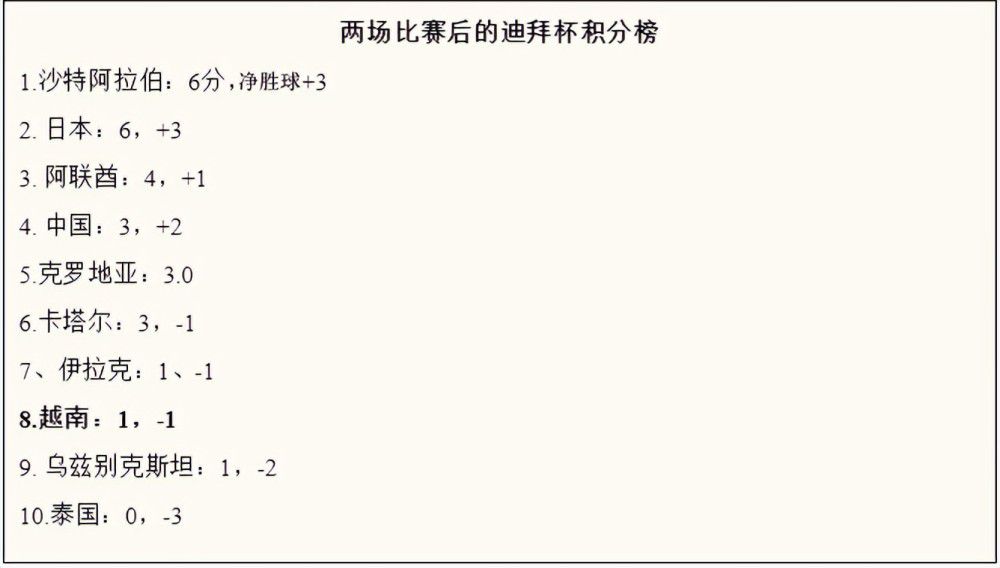 两场比赛后的迪拜杯积分榜

1.沙特阿拉伯：6分，净胜球+3

2. 日本：6，+3

3. 阿联酋：4，+1

4. 中国：3，+2

5.克罗地亚：3.0

6.卡塔尔：3，-1

7、伊拉克：1、-1

8.越南：1，-1

9. 乌兹别克斯坦：1，-2

10.泰国：0，-3